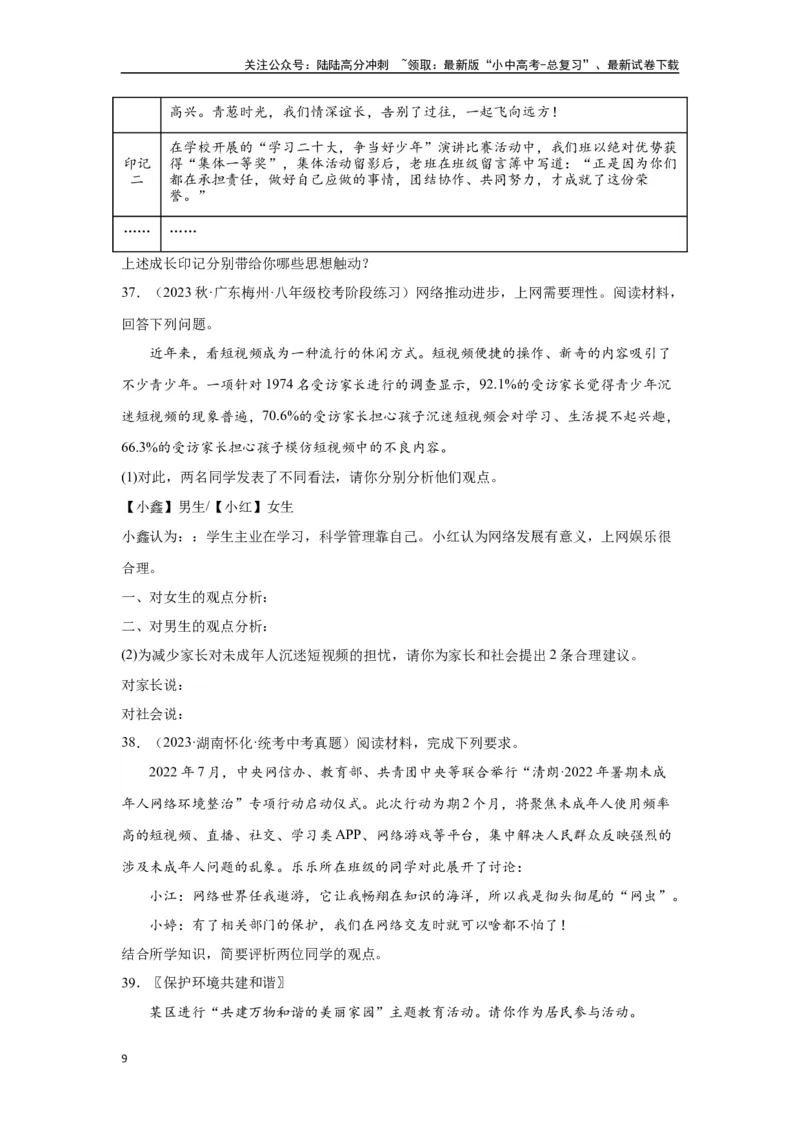 关注公众号：陆陆高分冲刺 ~领取：最新版“小中高考-总复习”、最新试卷下载

| | 高兴。青葱时光，我们情深谊长，告别了过往，一起飞向远方！ |
|---|---|
| 印记二 | 在学校开展的“学习二十大，争当好少年”演讲比赛活动中，我们班以绝对优势获得“集体一等奖”，集体活动留影后，老班在班级留言簿中写道：“正是因为你们都在承担责任，做好自己应做的事情，团结协作、共同努力，才成就了这份荣誉。” |
| …… | …… |

上述成长印记分别带给你哪些思想触动？

37．（2023秋·广东梅州·八年级校考阶段练习）网络推动进步，上网需要理性。阅读材料，回答下列问题。

近年来，看短视频成为一种流行的休闲方式。短视频便捷的操作、新奇的内容吸引了不少青少年。一项针对1974名受访家长进行的调查显示，92.1%的受访家长觉得青少年沉迷短视频的现象普遍，70.6%的受访家长担心孩子沉迷短视频会对学习、生活提不起兴趣，66.3%的受访家长担心孩子模仿短视频中的不良内容。

(1)对此，两名同学发表了不同看法，请你分别分析他们观点。

【小鑫】男生/【小红】女生

小鑫认为：：学生主业在学习，科学管理靠自己。小红认为网络发展有意义，上网娱乐很合理。

一、对女生的观点分析：

二、对男生的观点分析：

(2)为减少家长对未成年人沉迷短视频的担忧，请你为家长和社会提出2条合理建议。

对家长说：

对社会说：

38．（2023·湖南怀化·统考中考真题）阅读材料，完成下列要求。

2022年7月，中央网信办、教育部、共青团中央等联合举行“清朗·2022年暑期未成年人网络环境整治”专项行动启动仪式。此次行动为期2个月，将聚焦未成年人使用频率高的短视频、直播、社交、学习类APP、网络游戏等平台，集中解决人民群众反映强烈的涉及未成年人问题的乱象。乐乐所在班级的同学对此展开了讨论：

小江：网络世界任我遨游，它让我畅翔在知识的海洋，所以我是彻头彻尾的“网虫”。

小婷：有了相关部门的保护，我们在网络交友时就可以啥都不怕了！

结合所学知识，简要评析两位同学的观点。

39．〖保护环境共建和谐〗

某区进行“共建万物和谐的美丽家园”主题教育活动。请你作为居民参与活动。

9